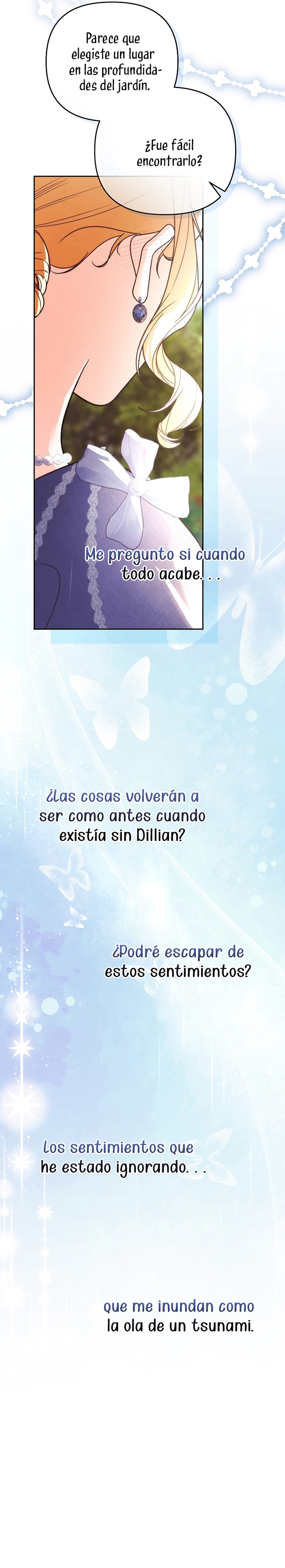 Parece que elegiste un lugar en las profundidades del jardín.

¿Fue fácil encontrarlo?

Me pregunto si cuando todo acabe. . .

¿Las cosas volverán a ser como antes cuando existía sin Dillian?

¿Podré escapar de estos sentimientos?

Los sentimientos que he estado ignorando. . .

que me inundan como la ola de un tsunami.